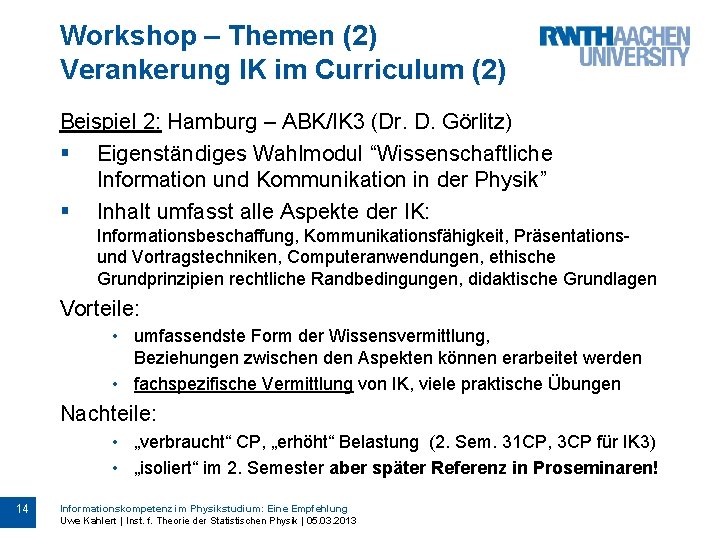 Workshop – Themen (2)
Verankerung IK im Curriculum (2)

RWTHAACHEN UNIVERSITY

Beispiel 2: Hamburg – ABK/IK3 (Dr. D. Görlitz)

▪ Eigenständiges Wahlmodul “Wissenschaftliche Information und Kommunikation in der Physik”

▪ Inhalt umfasst alle Aspekte der IK: Informationsbeschaffung, Kommunikationsfähigkeit, Präsentations- und Vortragstechniken, Computeranwendungen, ethische Grundprinzipien rechtliche Randbedingungen, didaktische Grundlagen

Vorteile:

• umfassendste Form der Wissensvermittlung, Beziehungen zwischen den Aspekten können erarbeitet werden

• fachspezifische Vermittlung von IK, viele praktische Übungen

Nachteile:

• „verbraucht“ CP, „erhöht“ Belastung (2. Sem. 31CP, 3CP für IK3)

• „isoliert“ im 2. Semester aber später Referenz in Proseminaren!

14

Informationskompetenz im Physikstudium: Eine Empfehlung
Uwe Kahlert | Inst. f. Theorie der Statistischen Physik | 05.03.2013